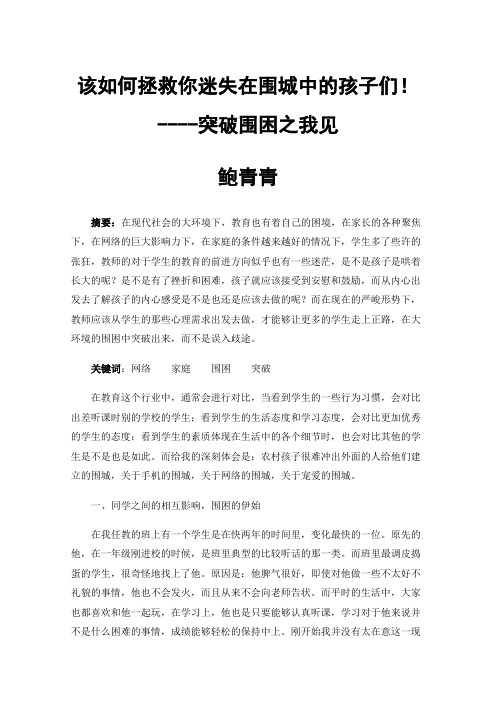 该如何拯救你迷失在围城中的孩子们！

----突破围困之我见

鲍青青

摘要：在现代社会的大环境下，教育也有着自己的困境，在家长的各种聚焦下，在网络的巨大影响力下，在家庭的条件越来越好的情况下，学生多了些许的张狂，教师的对于学生的教育的前进方向似乎也有一些迷茫，是不是孩子是哄着长大的呢？是不是有了挫折和困难，孩子就应该接受到安慰和鼓励，而从内心出发去了解孩子的内心感受是不是也还是应该去做的呢？而在现在的严峻形势下，教师应该从学生的那些心理需求出发去做，才能够让更多的学生走上正路，在大环境的围困中突破出来，而不是误入歧途。

关键词：网络　家庭　围困　突破

在教育这个行业中，通常会进行对比，当看到学生的一些行为习惯，会对比出差听课时别的学校的学生；看到学生的生活态度和学习态度，会对比更加优秀的学生的态度；看到学生的素质体现在生活中的各个细节时，也会对比其他的学生是不是也是如此。而给我的深刻体会是：农村孩子很难冲出外面的人给他们建立的围城，关于手机的围城，关于网络的围城，关于宠爱的围城。

一、同学之间的相互影响，围困的伊始

在我任教的班上有一个学生是在快两年的时间里，变化最快的一位。原先的他，在一年级刚进校的时候，是班里典型的比较听话的那一类。而班里最调皮捣蛋的学生，很奇怪地找上了他。原因是：他脾气很好，即使对他做一些不太好不礼貌的事情，他也不会发火，而且从来不会向老师告状。而平时的生活中，大家也都喜欢和他一起玩，在学习上，他也是只要能够认真听课，学习对于他来说并不是什么困难的事情，成绩能够轻松的保持中上。刚开始我并没有太在意这一现